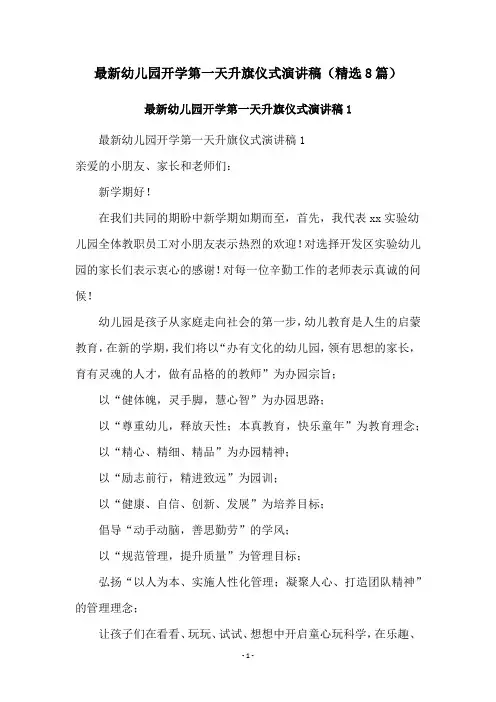 最新幼儿园开学第一天升旗仪式演讲稿（精选8篇）

最新幼儿园开学第一天升旗仪式演讲稿1

最新幼儿园开学第一天升旗仪式演讲稿1

亲爱的小朋友、家长和老师们：

新学期好！

在我们共同的期盼中新学期如期而至，首先，我代表xx实验幼儿园全体教职员工对小朋友表示热烈的欢迎！对选择开发区实验幼儿园的家长们表示衷心的感谢！对每一位辛勤工作的老师表示真诚的问候！

幼儿园是孩子从家庭走向社会的第一步，幼儿教育是人生的启蒙教育，在新的学期，我们将以“办有文化的幼儿园，领有思想的家长，育有灵魂的人才，做有品格的教师”为办园宗旨；

以“健体魄，灵手脚，慧心智”为办园思路；

以“尊重幼儿，释放天性；本真教育，快乐童年”为教育理念；

以“精心、精细、精品”为办园精神；

以“励志前行，精进致远”为园训；

以“健康、自信、创新、发展”为培养目标；

倡导“动手动脑，善思勤劳”的学风；

以“规范管理，提升质量”为管理目标；

弘扬“以人为本、实施人性化管理；凝聚人心、打造团队精神”的管理理念；

让孩子们在看看、玩玩、试试、想想中开启童心玩科学，在乐趣、

-1-